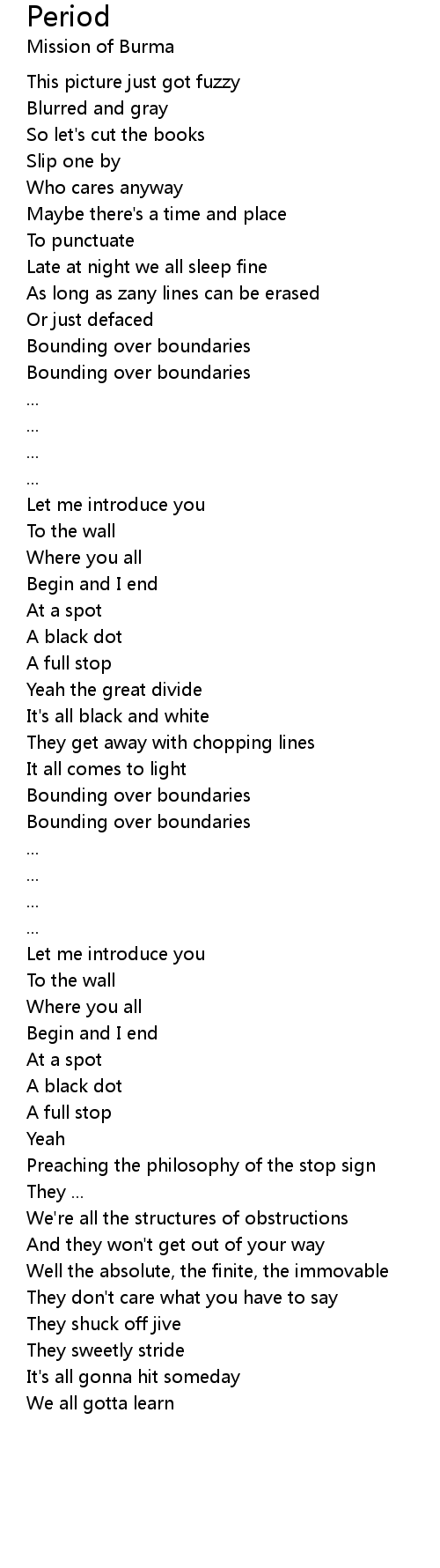 Period
Mission of Burma

This picture just got fuzzy
Blurred and gray
So let's cut the books
Slip one by
Who cares anyway
Maybe there's a time and place
To punctuate
Late at night we all sleep fine
As long as zany lines can be erased
Or just defaced
Bounding over boundaries
Bounding over boundaries
...
...
...
...
Let me introduce you
To the wall
Where you all
Begin and I end
At a spot
A black dot
A full stop
Yeah the great divide
It's all black and white
They get away with chopping lines
It all comes to light
Bounding over boundaries
Bounding over boundaries
...
...
...
...
Let me introduce you
To the wall
Where you all
Begin and I end
At a spot
A black dot
A full stop
Yeah
Preaching the philosophy of the stop sign
They ...
We're all the structures of obstructions
And they won't get out of your way
Well the absolute, the finite, the immovable
They don't care what you have to say
They shuck off jive
They sweetly stride
It's all gonna hit someday
We all gotta learn